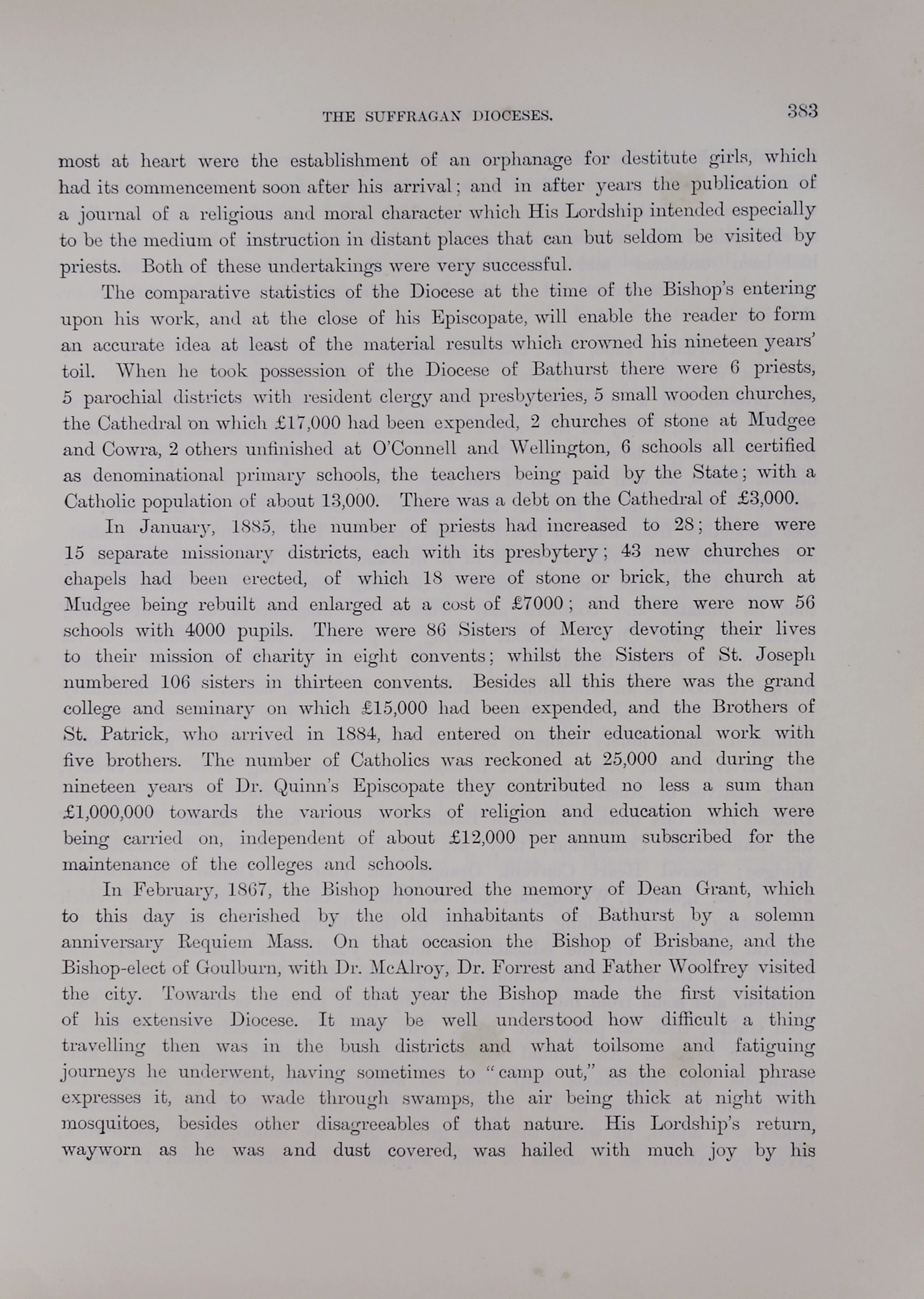 THE SUFFRAGAN DIOCESES. 383

most at heart were the establishment of an orphanage for destitute girls, which had its commencement soon after his arrival; and in after years the publication of a journal of a religious and moral character which His Lordship intended especially to be the medium of instruction in distant places that can but seldom be visited by priests. Both of these undertakings were very successful.

The comparative statistics of the Diocese at the time of the Bishop's entering upon his work, and at the close of his Episcopate, will enable the reader to form an accurate idea at least of the material results which crowned his nineteen years' toil. When he took possession of the Diocese of Bathurst there were 6 priests, 5 parochial districts with resident clergy and presbyteries, 5 small wooden churches, the Cathedral on which £17,000 had been expended, 2 churches of stone at Mudgee and Cowra, 2 others unfinished at O'Connell and Wellington, 6 schools all certified as denominational primary schools, the teachers being paid by the State; with a Catholic population of about 13,000. There was a debt on the Cathedral of £3,000.

In January, 1885, the number of priests had increased to 28; there were 15 separate missionary districts, each with its presbytery; 43 new churches or chapels had been erected, of which 18 were of stone or brick, the church at Mudgee being rebuilt and enlarged at a cost of £7000; and there were now 56 schools with 4000 pupils. There were 86 Sisters of Mercy devoting their lives to their mission of charity in eight convents; whilst the Sisters of St. Joseph numbered 106 sisters in thirteen convents. Besides all this there was the grand college and seminary on which £15,000 had been expended, and the Brothers of St. Patrick, who arrived in 1884, had entered on their educational work with five brothers. The number of Catholics was reckoned at 25,000 and during the nineteen years of Dr. Quinn's Episcopate they contributed no less a sum than £1,000,000 towards the various works of religion and education which were being carried on, independent of about £12,000 per annum subscribed for the maintenance of the colleges and schools.

In February, 1867, the Bishop honoured the memory of Dean Grant, which to this day is cherished by the old inhabitants of Bathurst by a solemn anniversary Requiem Mass. On that occasion the Bishop of Brisbane, and the Bishop-elect of Goulburn, with Dr. McAlroy, Dr. Forrest and Father Woolfrey visited the city. Towards the end of that year the Bishop made the first visitation of his extensive Diocese. It may be well understood how difficult a thing travelling then was in the bush districts and what toilsome and fatiguing journeys he underwent, having sometimes to "camp out," as the colonial phrase expresses it, and to wade through swamps, the air being thick at night with mosquitoes, besides other disagreeables of that nature. His Lordship's return, wayworn as he was and dust covered, was hailed with much joy by his